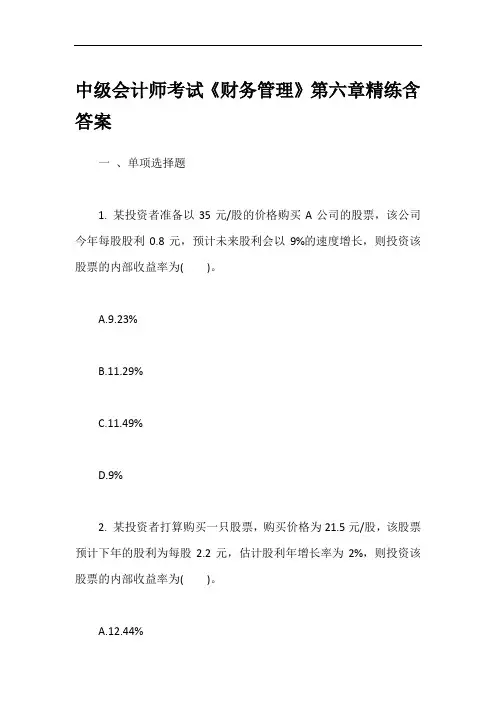 中级会计师考试《财务管理》第六章精练含答案

一 、单项选择题

1. 某投资者准备以 35 元/股的价格购买 A 公司的股票，该公司今年每股股利 0.8 元，预计未来股利会以 9%的速度增长，则投资该股票的内部收益率为(　　)。

A.9.23%

B.11.29%

C.11.49%

D.9%

2. 某投资者打算购买一只股票，购买价格为 21.5 元/股，该股票预计下年的股利为每股 2.2 元，估计股利年增长率为 2%，则投资该股票的内部收益率为(　　)。

A.12.44%